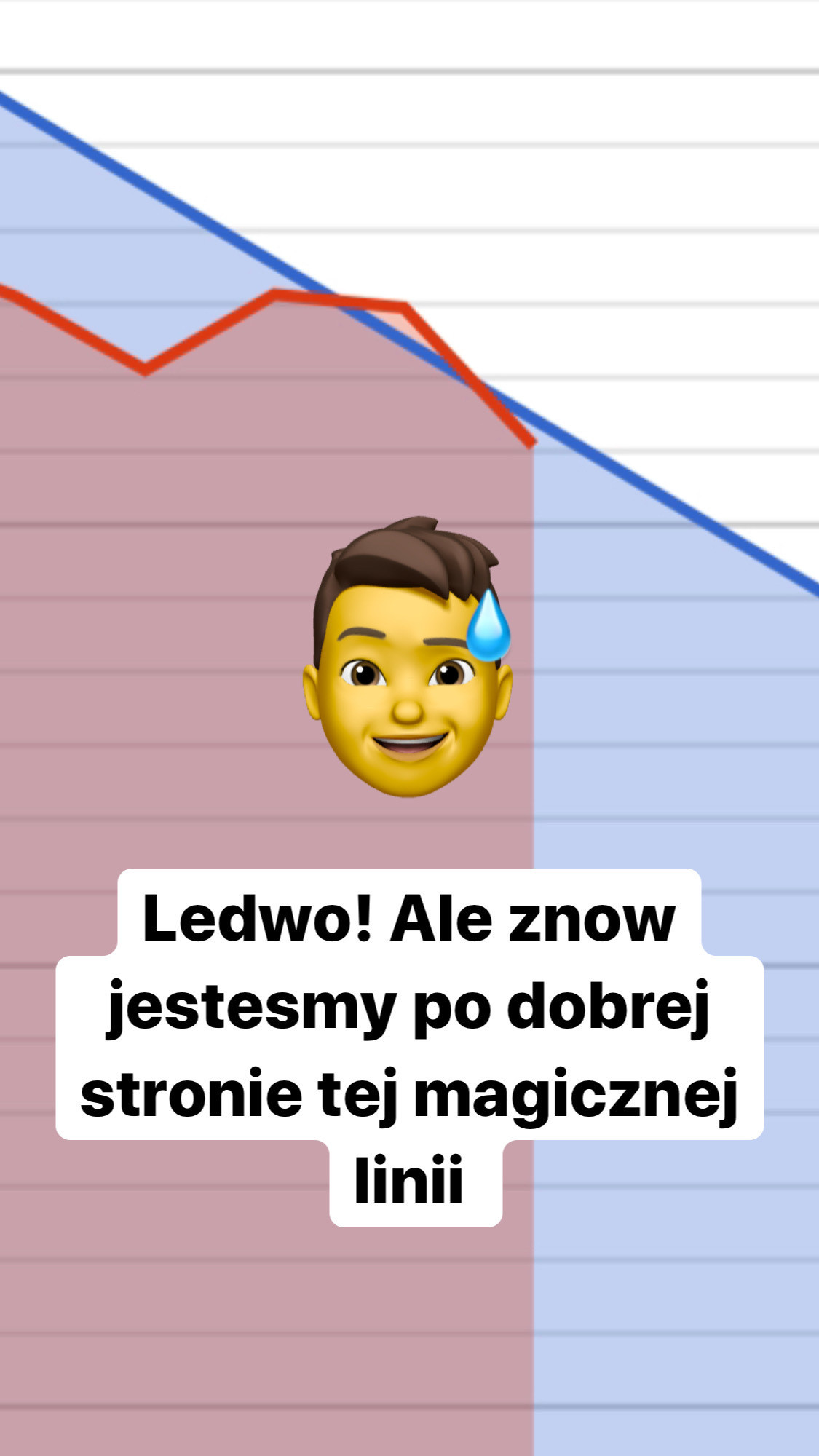 Ledwo! Ale znow jestesmy po dobrej stronie tej magicznej linii